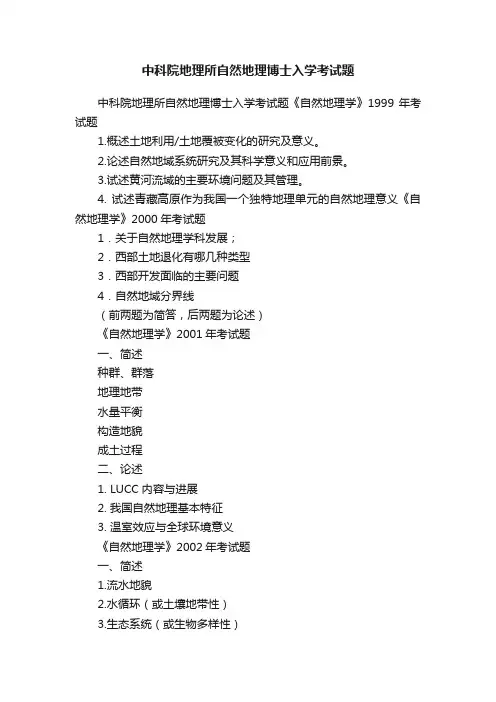 中科院地理所自然地理博士入学考试题

中科院地理所自然地理博士入学考试题《自然地理学》1999 年考试题

1.概述土地利用/土地覆被变化的研究及意义。

2.论述自然地域系统研究及其科学意义和应用前景。

3.试述黄河流域的主要环境问题及其管理。

4. 试述青藏高原作为我国一个独特地理单元的自然地理意义《自然地理学》2000 年考试题

1．关于自然地理学科发展；

2．西部土地退化有哪几种类型

3．西部开发面临的主要问题

4．自然地域分界线

（前两题为简答，后两题为论述）

《自然地理学》2001 年考试题

一、简述

种群、群落

地理地带

水量平衡

构造地貌

成土过程

二、论述

1. LUCC 内容与进展

2. 我国自然地理基本特征

3. 温室效应与全球环境意义

《自然地理学》2002 年考试题

一、简述

1.流水地貌

2.水循环（或土壤地带性）

3.生态系统（或生物多样性）